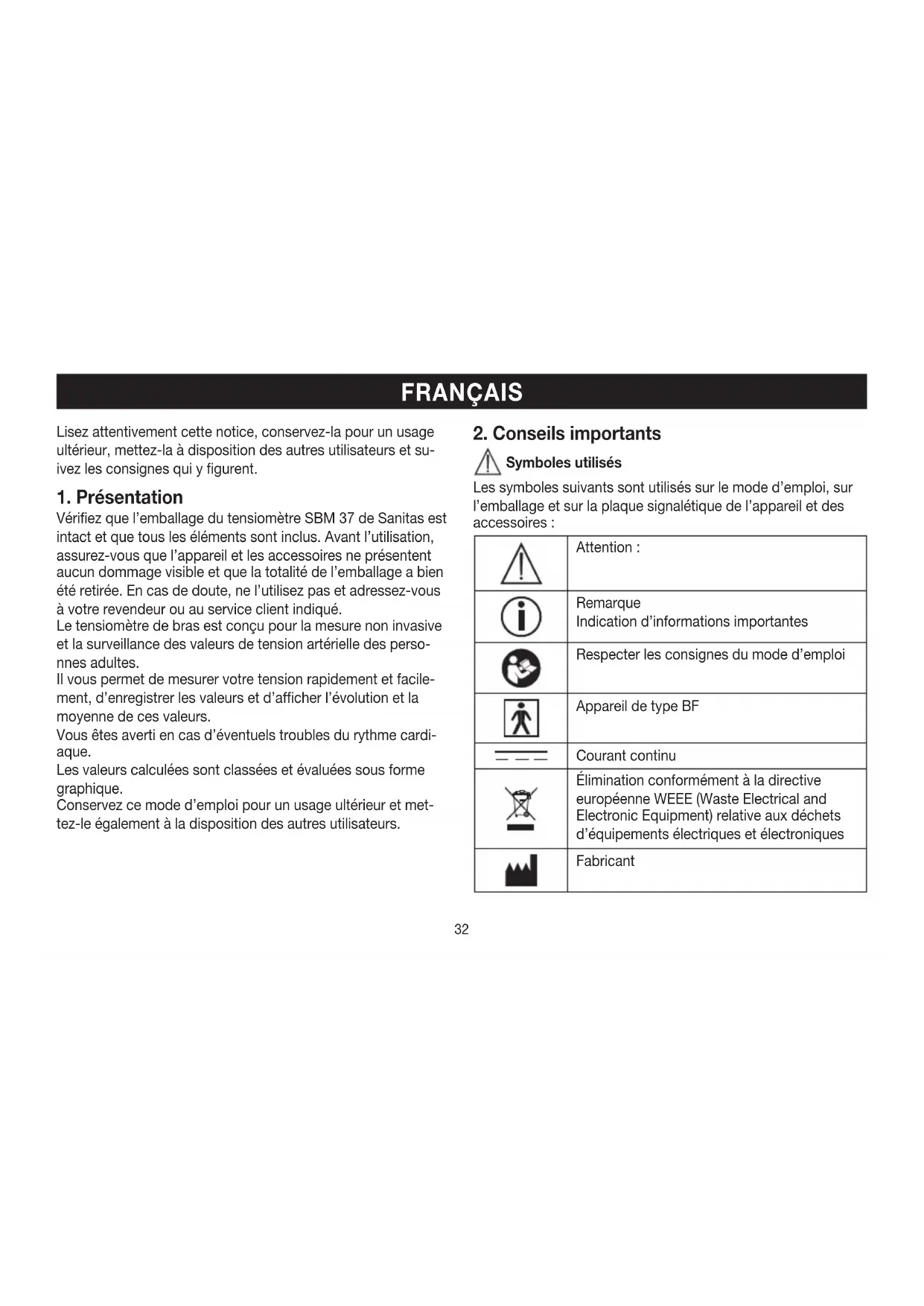 FRANÇAIS

Lisez attentivement cette notice, conservez-la pour un usage ultérieur, mettez-la à disposition des autres utilisateurs et suivez les consignes qui y figurent.

1. Présentation

Vérifiez que l'emballage du tensiomètre SBM 37 de Sanitas est intact et que tous les éléments sont inclus. Avant l'utilisation, assurez-vous que l'appareil et les accessoires ne présentent aucun dommage visible et que la totalité de l'emballage a bien été retirée. En cas de doute, ne l'utilisez pas et adressez-vous à votre revendeur ou au service client indiqué.
Le tensiomètre de bras est conçu pour la mesure non invasive et la surveillance des valeurs de tension artérielle des personnes adultes.
Il vous permet de mesurer votre tension rapidement et facilement, d'enregistrer les valeurs et d'afficher l'évolution et la moyenne de ces valeurs.
Vous êtes averti en cas d'éventuels troubles du rythme cardiaque.
Les valeurs calculées sont classées et évaluées sous forme graphique.
Conservez ce mode d'emploi pour un usage ultérieur et mettez-le également à la disposition des autres utilisateurs.

2. Conseils importants

Symboles utilisés

Les symboles suivants sont utilisés sur le mode d'emploi, sur l'emballage et sur la plaque signalétique de l'appareil et des accessoires :

| | |
|---|---|
| | Attention : |
| | Remarque Indication d'informations importantes |
| | Respecter les consignes du mode d'emploi |
| | Appareil de type BF |
| | Courant continu |
| | Élimination conformément à la directive européenne WEEE (Waste Electrical and Electronic Equipment) relative aux déchets d'équipements électriques et électroniques |
| | Fabricant |

32